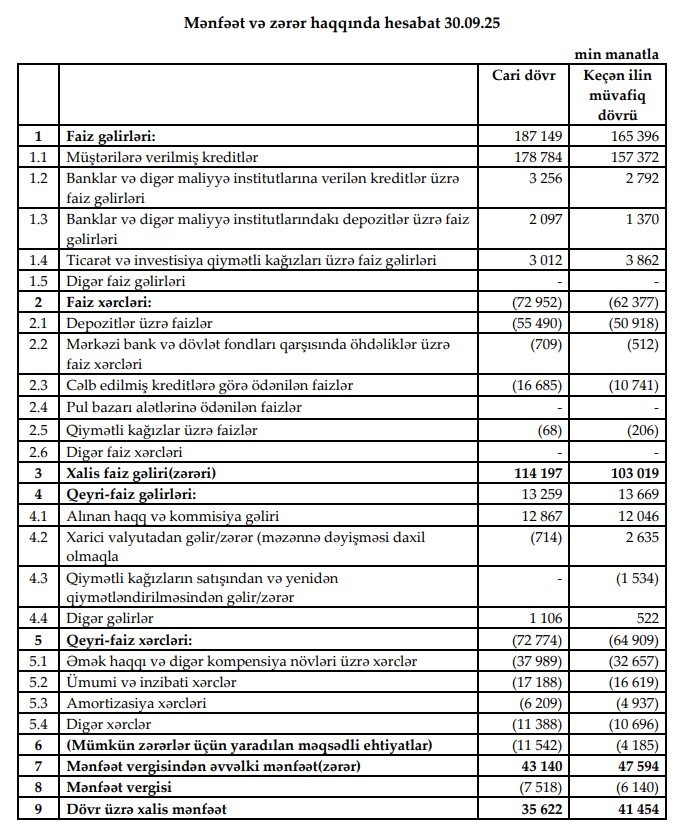 Mənfəət və zərər haqqında hesabat 30.09.25

min manatla

| | | Cari dövr | Keçən ilin müvafiq dövrü |
|---|---|---|---|
| 1 | Faiz gəlirləri: | 187 149 | 165 396 |
| 1.1 | Müştərilərə verilmiş kreditlər | 178 784 | 157 372 |
| 1.2 | Banklar və digər maliyyə institutlarına verilən kreditlər üzrə faiz gəlirləri | 3 256 | 2 792 |
| 1.3 | Banklar və digər maliyyə institutlarındakı depozitlər üzrə faiz gəlirləri | 2 097 | 1 370 |
| 1.4 | Ticarət və investisiya qiymətli kağızları üzrə faiz gəlirləri | 3 012 | 3 862 |
| 1.5 | Digər faiz gəlirləri | - | - |
| 2 | Faiz xərcləri: | (72 952) | (62 377) |
| 2.1 | Depozitlər üzrə faizlər | (55 490) | (50 918) |
| 2.2 | Mərkəzi bank və dövlət fondları qarşısında öhdəliklər üzrə faiz xərcləri | (709) | (512) |
| 2.3 | Cəlb edilmiş kreditlərə görə ödənilən faizlər | (16 685) | (10 741) |
| 2.4 | Pul bazarı alətlərinə ödənilən faizlər | - | - |
| 2.5 | Qiymətli kağızlar üzrə faizlər | (68) | (206) |
| 2.6 | Digər faiz xərcləri | - | - |
| 3 | Xalis faiz gəliri(zərəri) | 114 197 | 103 019 |
| 4 | Qeyri-faiz gəlirləri: | 13 259 | 13 669 |
| 4.1 | Alınan haqq və kommisiya gəliri | 12 867 | 12 046 |
| 4.2 | Xarici valyutadan gəlir/zərər (məzənnə dəyişməsi daxil olmaqla | (714) | 2 635 |
| 4.3 | Qiymətli kağızların satışından və yenidən qiymətləndirilməsindən gəlir/zərər | - | (1 534) |
| 4.4 | Digər gəlirlər | 1 106 | 522 |
| 5 | Qeyri-faiz xərcləri: | (72 774) | (64 909) |
| 5.1 | Əmək haqqı və digər kompensiya növləri üzrə xərclər | (37 989) | (32 657) |
| 5.2 | Ümumi və inzibati xərclər | (17 188) | (16 619) |
| 5.3 | Amortizasiya xərcləri | (6 209) | (4 937) |
| 5.4 | Digər xərclər | (11 388) | (10 696) |
| 6 | (Mümkün zərərlər üçün yaradılan məqsədli ehtiyatlar) | (11 542) | (4 185) |
| 7 | Mənfəət vergisindən əvvəlki mənfəət(zərər) | 43 140 | 47 594 |
| 8 | Mənfəət vergisi | (7 518) | (6 140) |
| 9 | Dövr üzrə xalis mənfəət | 35 622 | 41 454 |